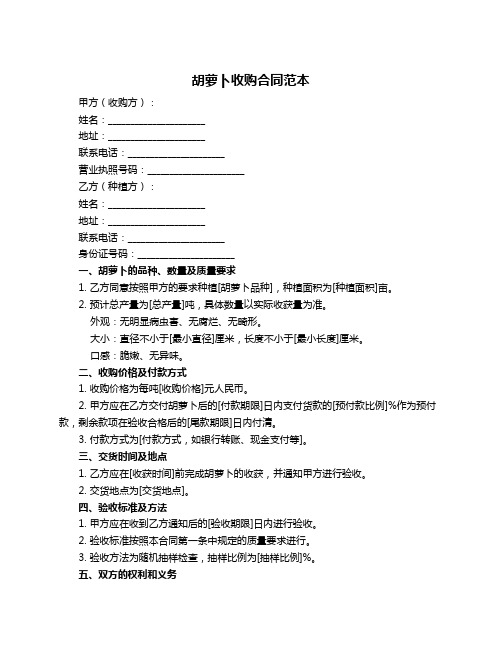 胡萝卜收购合同范本

甲方（收购方）：

姓名：____________________

地址：____________________

联系电话：____________________

营业执照号码：____________________

乙方（种植方）：

姓名：____________________

地址：____________________

联系电话：____________________

身份证号码：____________________

一、胡萝卜的品种、数量及质量要求

1. 乙方同意按照甲方的要求种植[胡萝卜品种]，种植面积为[种植面积]亩。

2. 预计总产量为[总产量]吨，具体数量以实际收获量为准。

外观：无明显病虫害、无腐烂、无畸形。

大小：直径不小于[最小直径]厘米，长度不小于[最小长度]厘米。

口感：脆嫩、无异味。

二、收购价格及付款方式

1. 收购价格为每吨[收购价格]元人民币。

2. 甲方应在乙方交付胡萝卜后的[付款期限]日内支付货款的[预付款比例]%作为预付款，剩余款项在验收合格后的[尾款期限]日内付清。

3. 付款方式为[付款方式，如银行转账、现金支付等]。

三、交货时间及地点

1. 乙方应在[收获时间]前完成胡萝卜的收获，并通知甲方进行验收。

2. 交货地点为[交货地点]。

四、验收标准及方法

1. 甲方应在收到乙方通知后的[验收期限]日内进行验收。

2. 验收标准按照本合同第一条中规定的质量要求进行。

3. 验收方法为随机抽样检查，抽样比例为[抽样比例]%。

五、双方的权利和义务